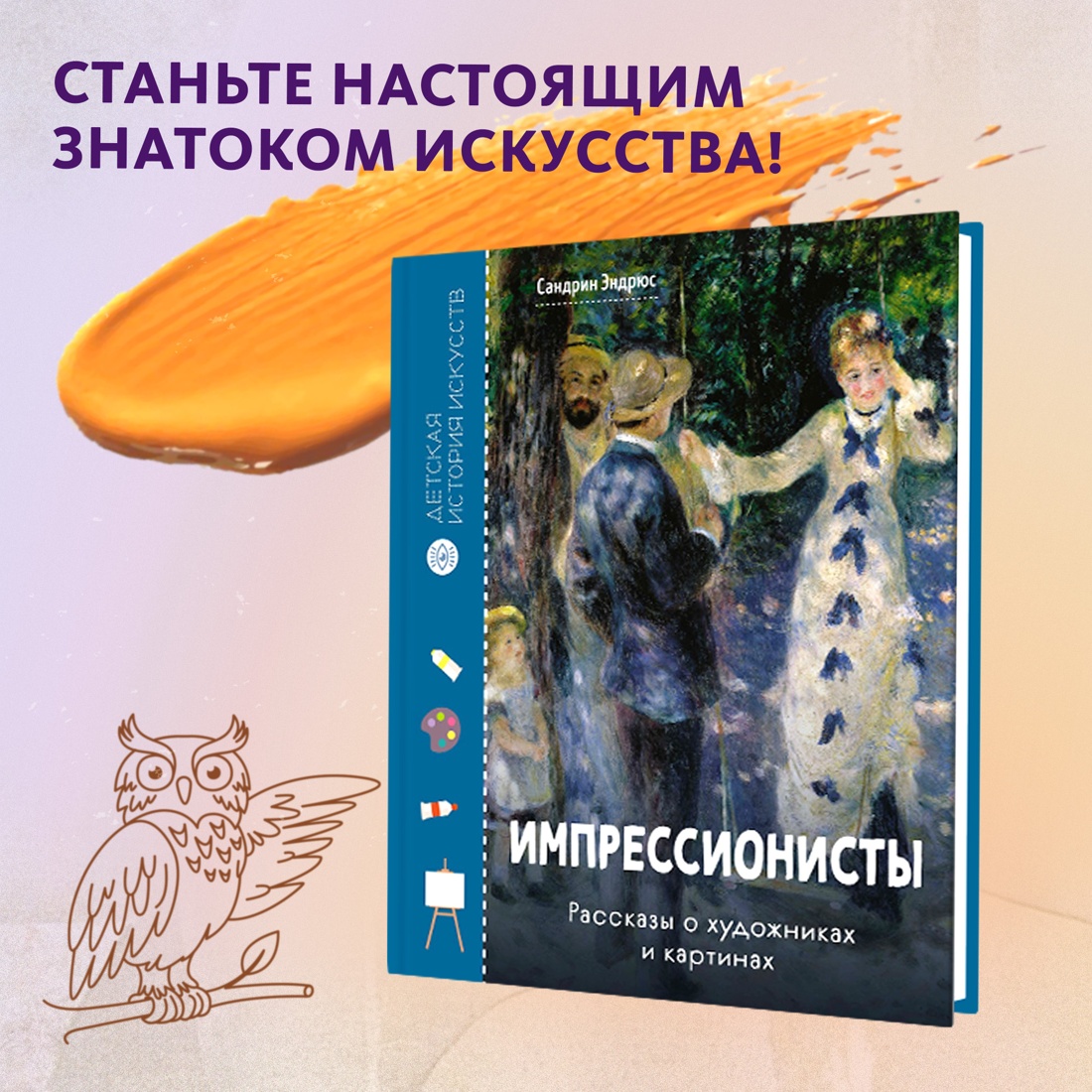 СТАНЬТЕ НАСТОЯЩИМ ЗНАТОКОМ ИСКУССТВА!

ДЕТСКАЯ ИСТОРИЯ ИСКУССТВ

Сандрин Эндрюс

ИМПРЕССИОНИСТЫ

Рассказы о художниках и картинах